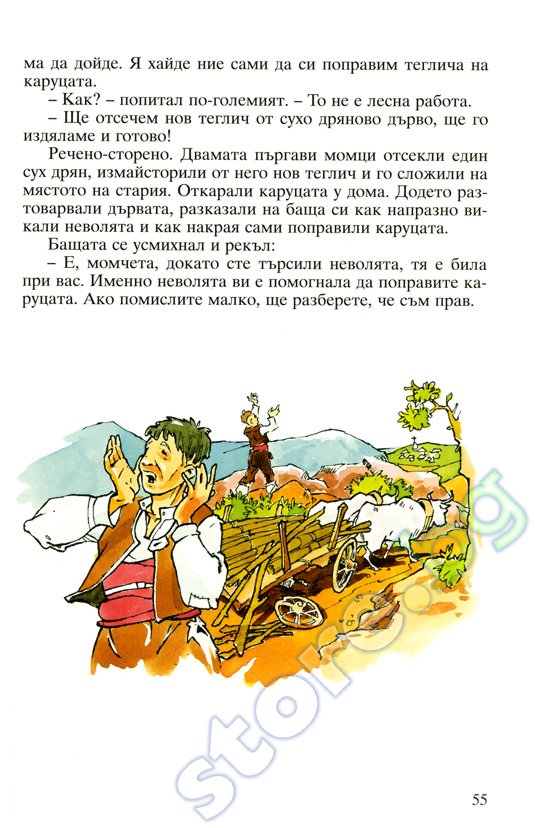 ма да дойде. Я хайде ние сами да си поправим теглича на каруцата.

– Как? – попитал по-големият. – То не е лесна работа.

– Ще отсечем нов теглич от сухо дряново дърво, ще го издяламе и готово!

Речено-сторено. Двамата пъргави момци отсекли един сух дрян, измайсторили от него нов теглич и го сложили на мястото на стария. Откарали каруцата у дома. Додето разтоварвали дървата, разказали на баща си как напразно викали неволята и как накрая сами поправили каруцата.

Бащата се усмихнал и рекъл:

– Е, момчета, докато сте търсили неволята, тя е била при вас. Именно неволята ви е помогнала да поправите каруцата. Ако помислите малко, ще разберете, че съм прав.

store.bg

55